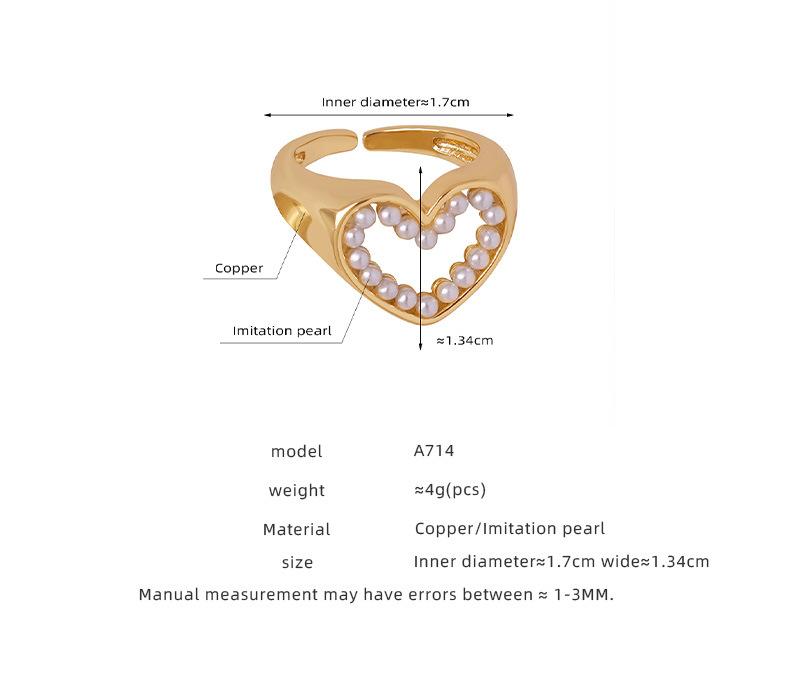 Inner diameter≈1.7cm

Copper

Imitation pearl

≈1.34cm

| model | A714 |
|---|---|
| weight | ≈4g(pcs) |
| Material | Copper/Imitation pearl |
| size | Inner diameter≈1.7cm wide≈1.34cm |

Manual measurement may have errors between ≈ 1-3MM.